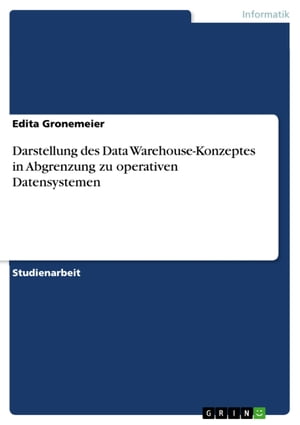 Informatik

Edita Gronemeier

Darstellung des Data Warehouse-Konzeptes in Abgrenzung zu operativen Datensystemen

Studienarbeit

GRIN